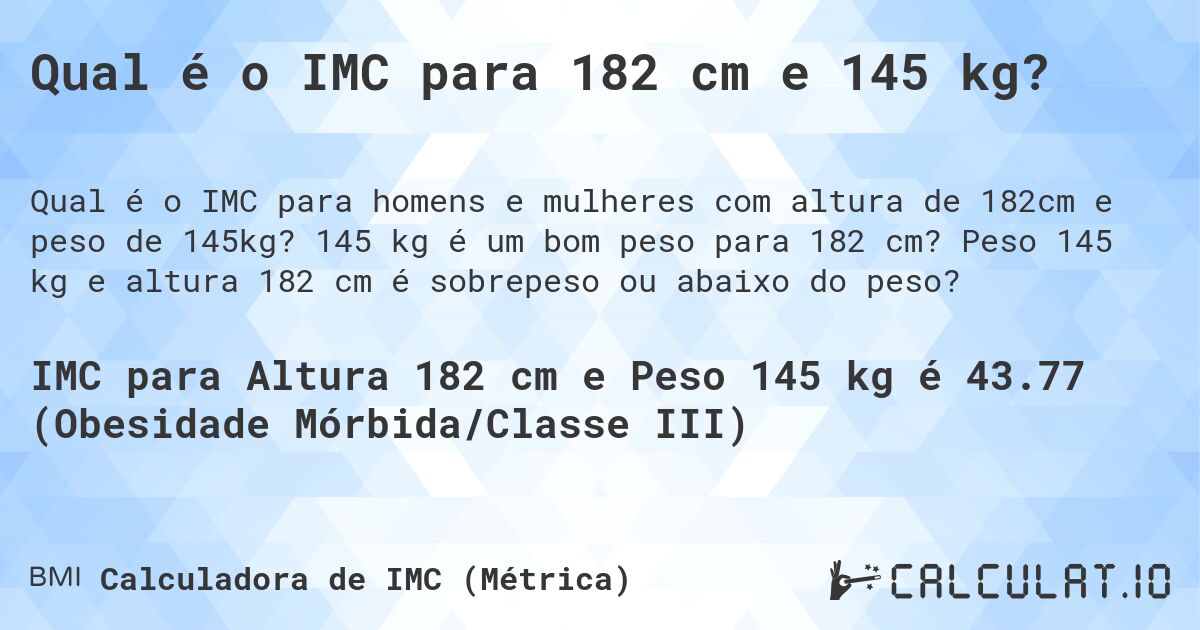 Qual é o IMC para 182 cm e 145 kg?

Qual é o IMC para homens e mulheres com altura de 182cm e peso de 145kg? 145 kg é um bom peso para 182 cm? Peso 145 kg e altura 182 cm é sobrepeso ou abaixo do peso?

IMC para Altura 182 cm e Peso 145 kg é 43.77 (Obesidade Mórbida/Classe III)

BMI Calculadora de IMC (Métrica)

CALCULAT.IO